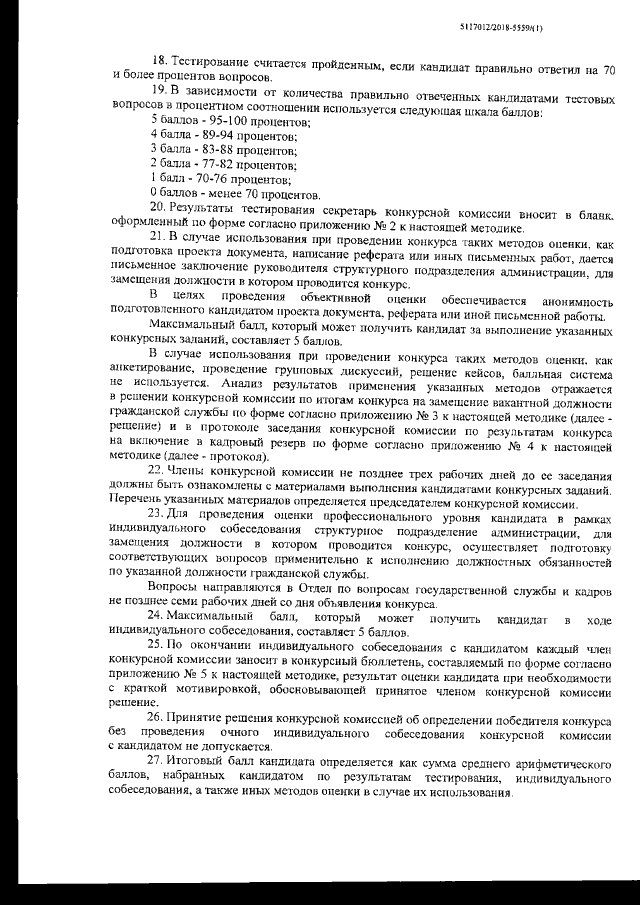 5117012/2018-5559(1)

18. Тестирование считается пройденным, если кандидат правильно ответил на 70 и более процентов вопросов.

19. В зависимости от количества правильно отвеченных кандидатами тестовых вопросов в процентном соотношении используется следующая шкала баллов:

5 баллов - 95-100 процентов;

4 балла - 89-94 процентов;

3 балла - 83-88 процентов;

2 балла - 77-82 процентов;

1 балл - 70-76 процентов;

0 баллов - менее 70 процентов.

20. Результаты тестирования секретарь конкурсной комиссии вносит в бланк, оформленный по форме согласно приложению № 2 к настоящей методике.

21. В случае использования при проведении конкурса таких методов оценки, как подготовка проекта документа, написание реферата или иных письменных работ, дается письменное заключение руководителя структурного подразделения администрации, для замещения должности в котором проводится конкурс.

В целях проведения объективной оценки обеспечивается анонимность подготовленного кандидатом проекта документа, реферата или иной письменной работы.

Максимальный балл, который может получить кандидат за выполнение указанных конкурсных заданий, составляет 5 баллов.

В случае использования при проведении конкурса таких методов оценки, как анкетирование, проведение групповых дискуссий, решение кейсов, балльная система не используется. Анализ результатов применения указанных методов отражается в решении конкурсной комиссии по итогам конкурса на замещение вакантной должности гражданской службы по форме согласно приложению № 3 к настоящей методике (далее - решение) и в протоколе заседания конкурсной комиссии по результатам конкурса на включение в кадровый резерв по форме согласно приложению № 4 к настоящей методике (далее - протокол).

22. Члены конкурсной комиссии не позднее трех рабочих дней до ее заседания должны быть ознакомлены с материалами выполнения кандидатами конкурсных заданий. Перечень указанных материалов определяется председателем конкурсной комиссии.

23. Для проведения оценки профессионального уровня кандидата в рамках индивидуального собеседования структурное подразделение администрации, для замещения должности в котором проводится конкурс, осуществляет подготовку соответствующих вопросов применительно к исполнению должностных обязанностей по указанной должности гражданской службы.

Вопросы направляются в Отдел по вопросам государственной службы и кадров не позднее семи рабочих дней со дня объявления конкурса.

24. Максимальный балл, который может получить кандидат в ходе индивидуального собеседования, составляет 5 баллов.

25. По окончании индивидуального собеседования с кандидатом каждый член конкурсной комиссии заносит в конкурсный бюллетень, составляемый по форме согласно приложению № 5 к настоящей методике, результат оценки кандидата при необходимости с краткой мотивировкой, обосновывающей принятое членом конкурсной комиссии решение.

26. Принятие решения конкурсной комиссией об определении победителя конкурса без проведения очного индивидуального собеседования конкурсной комиссии с кандидатом не допускается.

27. Итоговый балл кандидата определяется как сумма среднего арифметического баллов, набранных кандидатом по результатам тестирования, индивидуального собеседования, а также иных методов оценки в случае их использования.